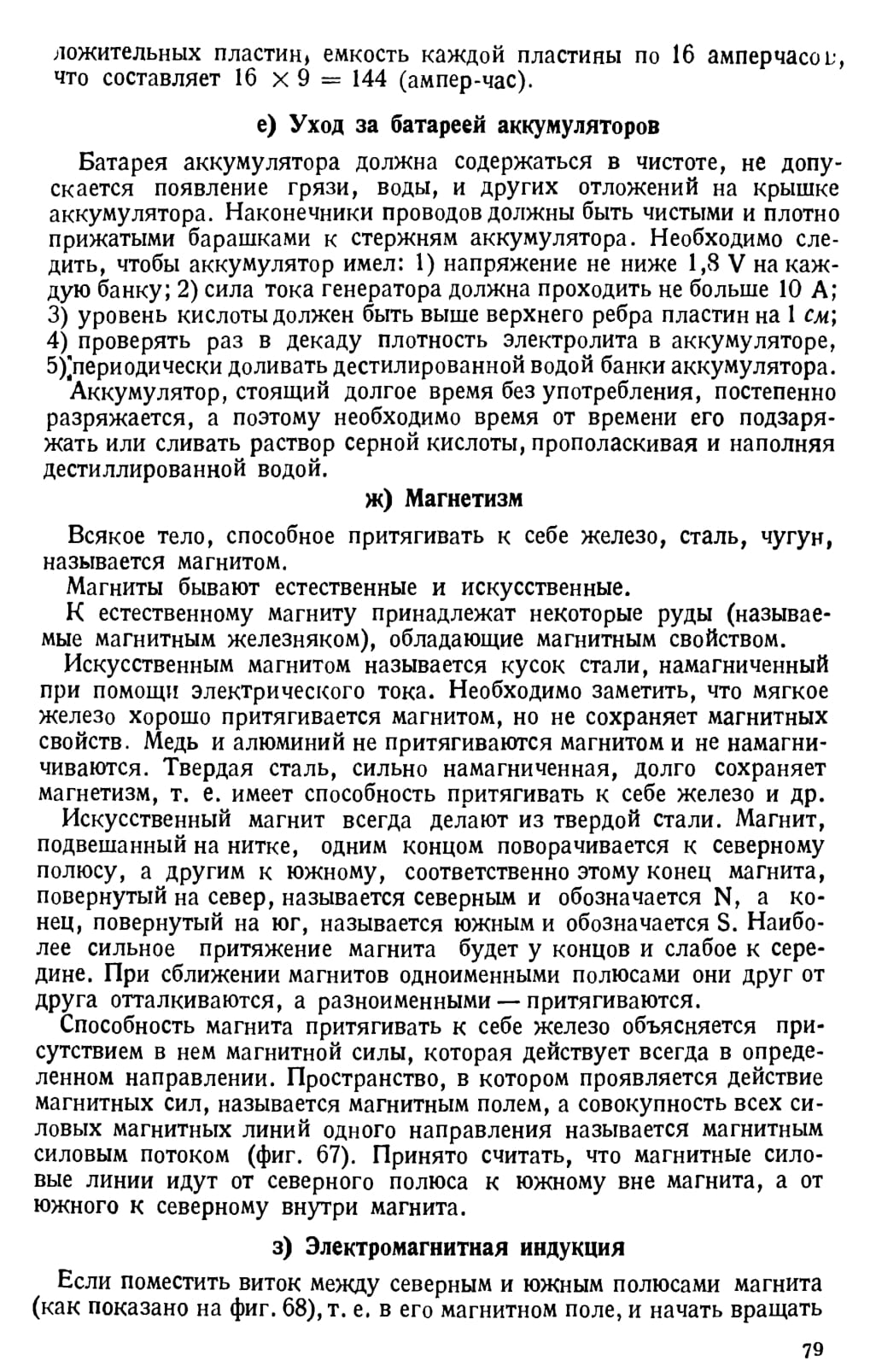 ложительных пластин, емкость каждой пластины по 16 амперчасов, что составляет $16 \times 9 = 144$ (ампер-час).

е) Уход за батареей аккумуляторов

Батарея аккумулятора должна содержаться в чистоте, не допускается появление грязи, воды, и других отложений на крышке аккумулятора. Наконечники проводов должны быть чистыми и плотно прижатыми барашками к стержням аккумулятора. Необходимо следить, чтобы аккумулятор имел: 1) напряжение не ниже 1,8 V на каждую банку; 2) сила тока генератора должна проходить не больше 10 А; 3) уровень кислоты должен быть выше верхнего ребра пластин на 1 см; 4) проверять раз в декаду плотность электролита в аккумуляторе, 5) периодически доливать дестилированной водой банки аккумулятора.

Аккумулятор, стоящий долгое время без употребления, постепенно разряжается, а поэтому необходимо время от времени его подзаряжать или сливать раствор серной кислоты, прополаскивая и наполняя дестиллированной водой.

ж) Магнетизм

Всякое тело, способное притягивать к себе железо, сталь, чугун, называется магнитом.

Магниты бывают естественные и искусственные.

К естественному магниту принадлежат некоторые руды (называемые магнитным железняком), обладающие магнитным свойством.

Искусственным магнитом называется кусок стали, намагниченный при помощи электрического тока. Необходимо заметить, что мягкое железо хорошо притягивается магнитом, но не сохраняет магнитных свойств. Медь и алюминий не притягиваются магнитом и не намагничиваются. Твердая сталь, сильно намагниченная, долго сохраняет магнетизм, т. е. имеет способность притягивать к себе железо и др.

Искусственный магнит всегда делают из твердой стали. Магнит, подвешанный на нитке, одним концом поворачивается к северному полюсу, а другим к южному, соответственно этому конец магнита, повернутый на север, называется северным и обозначается N, а конец, повернутый на юг, называется южным и обозначается S. Наиболее сильное притяжение магнита будет у концов и слабое к середине. При сближении магнитов одноименными полюсами они друг от друга отталкиваются, а разноименными — притягиваются.

Способность магнита притягивать к себе железо объясняется присутствием в нем магнитной силы, которая действует всегда в определенном направлении. Пространство, в котором проявляется действие магнитных сил, называется магнитным полем, а совокупность всех силовых магнитных линий одного направления называется магнитным силовым потоком (фиг. 67). Принято считать, что магнитные силовые линии идут от северного полюса к южному вне магнита, а от южного к северному внутри магнита.

з) Электромагнитная индукция

Если поместить виток между северным и южным полюсами магнита (как показано на фиг. 68), т. е. в его магнитном поле, и начать вращать

79